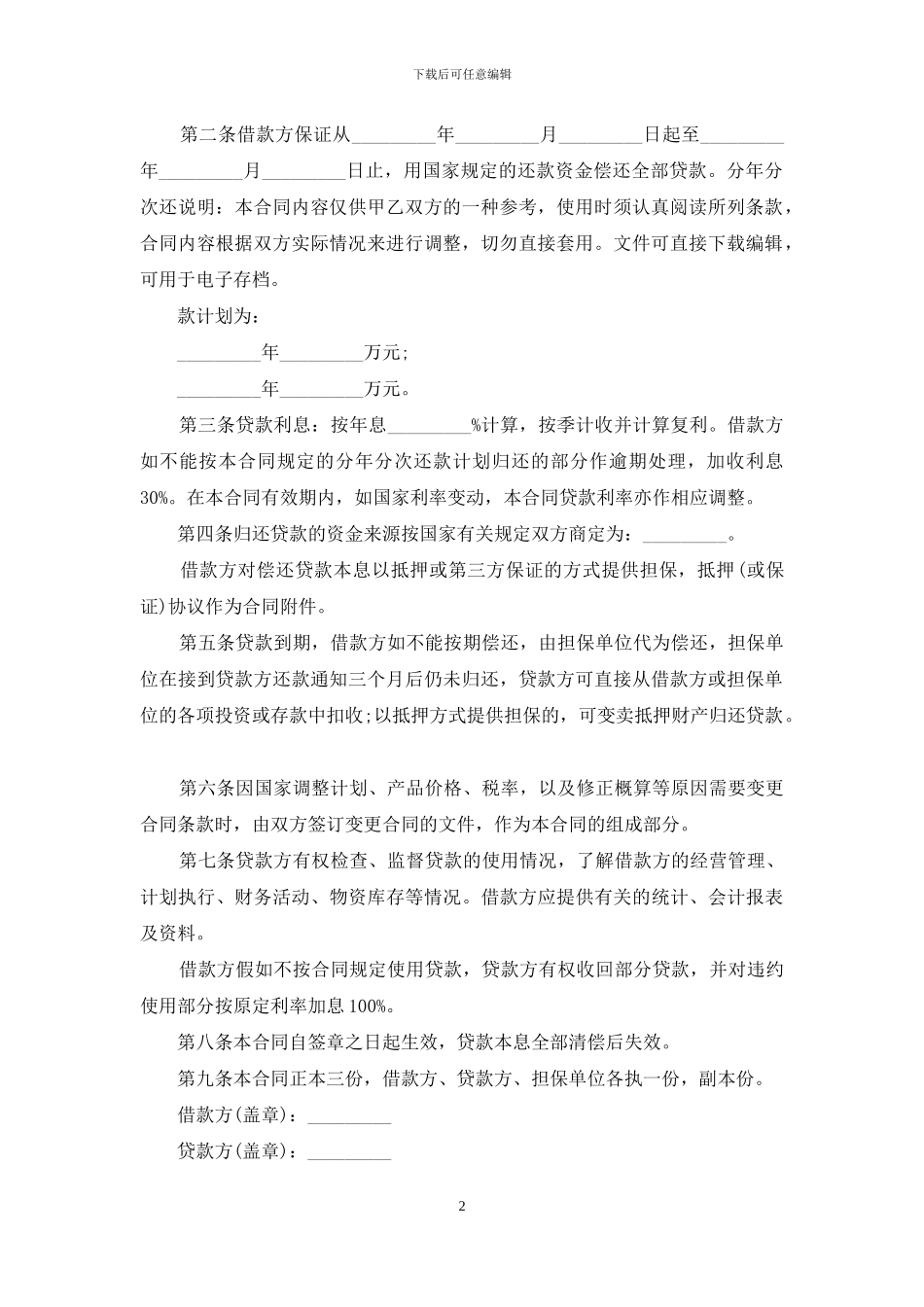 下载后可任意编辑

第二条借款方保证从_________年_________月_________日起至_________年_________月_________日止，用国家规定的还款资金偿还全部贷款。分年分次还说明：本合同内容仅供甲乙双方的一种参考，使用时须认真阅读所列条款，合同内容根据双方实际情况来进行调整，切勿直接套用。文件可直接下载编辑，可用于电子存档。

款计划为：

_________年_________万元；

_________年_________万元。

第三条贷款利息：按年息_________%计算，按季计收并计算复利。借款方如不能按本合同规定的分年分次还款计划归还的部分作逾期处理，加收利息30%。在本合同有效期内，如国家利率变动，本合同贷款利率亦作相应调整。

第四条归还贷款的资金来源按国家有关规定双方商定为：_________。

借款方对偿还贷款本息以抵押或第三方保证的方式提供担保，抵押(或保证)协议作为合同附件。

第五条贷款到期，借款方如不能按期偿还，由担保单位代为偿还，担保单位在接到贷款方还款通知三个月后仍未归还，贷款方可直接从借款方或担保单位的各项投资或存款中扣收;以抵押方式提供担保的，可变卖抵押财产归还贷款。

第六条因国家调整计划、产品价格、税率，以及修正概算等原因需要变更合同条款时，由双方签订变更合同的文件，作为本合同的组成部分。

第七条贷款方有权检查、监督贷款的使用情况，了解借款方的经营管理、计划执行、财务活动、物资库存等情况。借款方应提供有关的统计、会计报表及资料。

借款方假如不按合同规定使用贷款，贷款方有权收回部分贷款，并对违约使用部分按原定利率加息100%。

第八条本合同自签章之日起生效，贷款本息全部清偿后失效。

第九条本合同正本三份，借款方、贷款方、担保单位各执一份，副本份。

借款方(盖章)：_________

贷款方(盖章)：_________

2